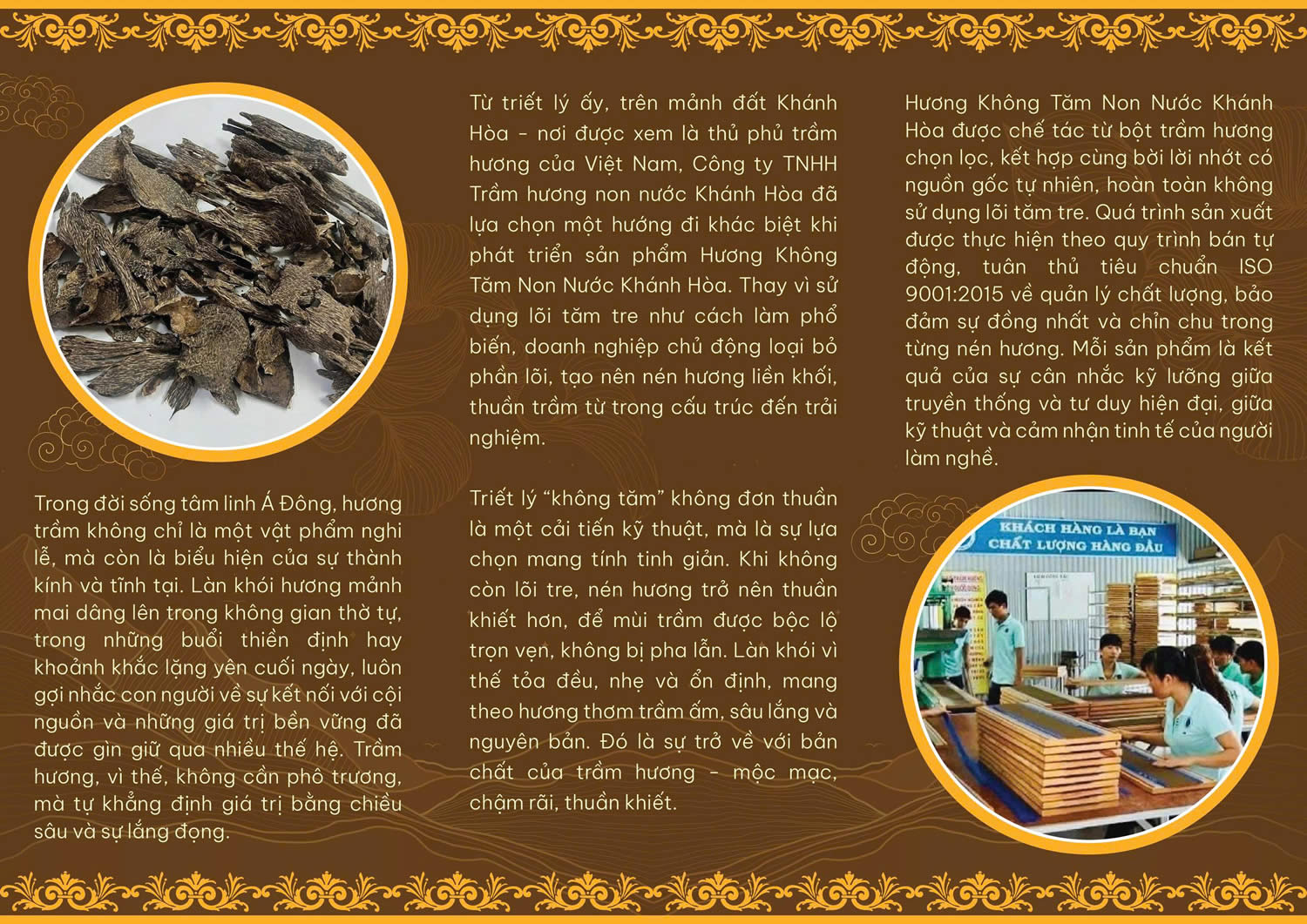 Trong đời sống tâm linh Á Đông, hương trầm không chỉ là một vật phẩm nghi lễ, mà còn là biểu hiện của sự thành kính và tĩnh tại. Làn khói hương mảnh mai dâng lên trong không gian thờ tự, trong những buổi thiền định hay khoảnh khắc lặng yên cuối ngày, luôn gợi nhắc con người về sự kết nối với cội nguồn và những giá trị bền vững đã được gìn giữ qua nhiều thế hệ. Trầm hương, vì thế, không cần phô trương, mà tự khẳng định giá trị bằng chiều sâu và sự lắng đọng.

Từ triết lý ấy, trên mảnh đất Khánh Hòa - nơi được xem là thủ phủ trầm hương của Việt Nam, Công ty TNHH Trầm hương non nước Khánh Hòa đã lựa chọn một hướng đi khác biệt khi phát triển sản phẩm Hương Không Tăm Non Nước Khánh Hòa. Thay vì sử dụng lõi tăm tre như cách làm phổ biến, doanh nghiệp chủ động loại bỏ phần lõi, tạo nên nén hương liền khối, thuần trầm từ trong cấu trúc đến trải nghiệm.

Triết lý "không tăm" không đơn thuần là một cải tiến kỹ thuật, mà là sự lựa chọn mang tính tinh giản. Khi không còn lõi tre, nén hương trở nên thuần khiết hơn, để mùi trầm được bộc lộ trọn vẹn, không bị pha lẫn. Làn khói vì thế tỏa đều, nhẹ và ổn định, mang theo hương thơm trầm ấm, sâu lắng và nguyên bản. Đó là sự trở về với bản chất của trầm hương - mộc mạc, chậm rãi, thuần khiết.

Hương Không Tăm Non Nước Khánh Hòa được chế tác từ bột trầm hương chọn lọc, kết hợp cùng bời lời nhớt có nguồn gốc tự nhiên, hoàn toàn không sử dụng lõi tăm tre. Quá trình sản xuất được thực hiện theo quy trình bán tự động, tuân thủ tiêu chuẩn ISO 9001:2015 về quản lý chất lượng, bảo đảm sự đồng nhất và chỉn chu trong từng nén hương. Mỗi sản phẩm là kết quả của sự cân nhắc kỹ lưỡng giữa truyền thống và tư duy hiện đại, giữa kỹ thuật và cảm nhận tinh tế của người làm nghề.

KHÁCH HÀNG LÀ BẠN
CHẤT LƯỢNG HÀNG ĐẦU